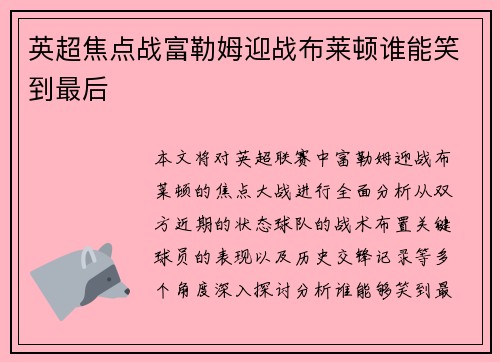 英超焦点战富勒姆迎战布莱顿谁能笑到最后

本文将对英超联赛中富勒姆迎战布莱顿的焦点大战进行全面分析从双方近期的状态球队的战术布置关键球员的表现以及历史交锋记录等多个角度深入探讨分析谁能够笑到最